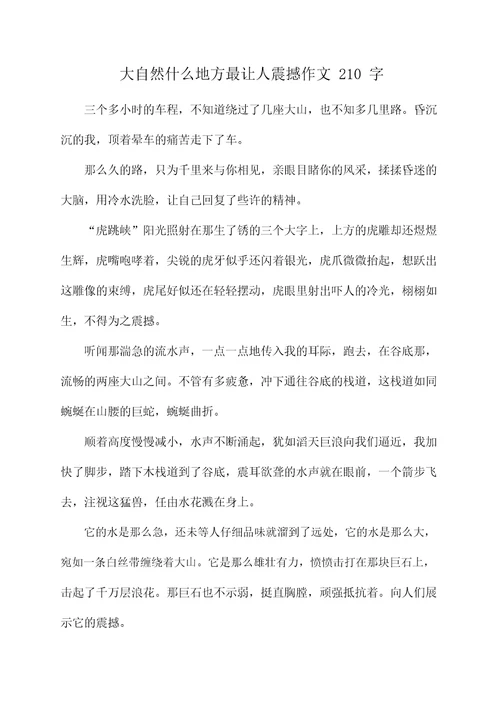 大自然什么地方最让人震撼作文 210 字

三个多小时的车程，不知道绕过了几座大山，也不知多几里路。昏沉沉的我，顶着晕车的痛苦走下了车。

那么久的路，只为千里来与你相见，亲眼目睹你的风采，揉揉昏迷的大脑，用冷水洗脸，让自己回复了些许的精神。

“虎跳峡”阳光照射在那生了锈的三个大字上，上方的虎雕却还熠熠生辉，虎嘴咆哮着，尖锐的虎牙似乎还闪着银光，虎爪微微抬起，想跃出这雕像的束缚，虎尾好似还在轻轻摆动，虎眼里射出吓人的冷光，栩栩如生，不得为之震撼。

听闻那湍急的流水声，一点一点地传入我的耳际，跑去，在谷底那，流畅的两座大山之间。不管有多疲惫，冲下通往谷底的栈道，这栈道如同蜿蜒在山腰的巨蛇，蜿蜒曲折。

顺着高度慢慢减小，水声不断涌起，犹如滔天巨浪向我们逼近，我加快了脚步，踏下木栈道到了谷底，震耳欲聋的水声就在眼前，一个箭步飞去，注视这猛兽，任由水花溅在身上。

它的水是那么急，还未等人仔细品味就溜到了远处，它的水是那么大，宛如一条白丝带缠绕着大山。它是那么雄壮有力，愤愤击打在那块巨石上，击起了千万层浪花。那巨石也不示弱，挺直胸膛，顽强抵抗着。向人们展示它的震撼。